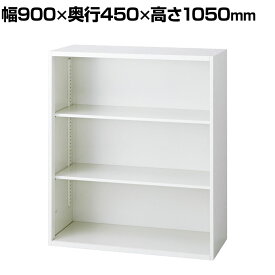 幅900×奥行450×高さ1050mm